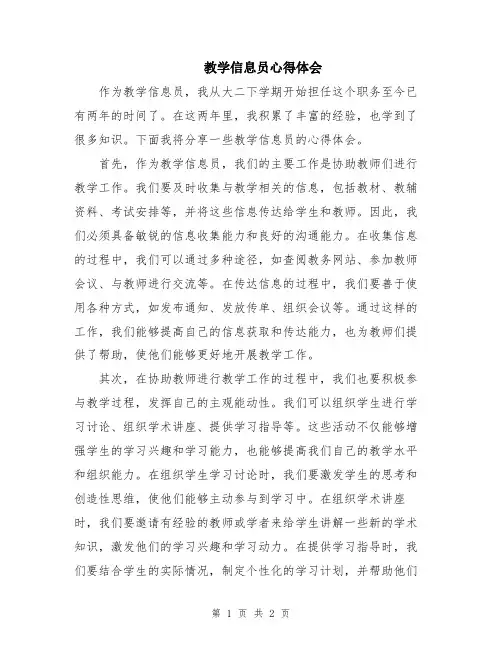 教学信息员心得体会

作为教学信息员，我从大二下学期开始担任这个职务至今已有两年的时间了。在这两年里，我积累了丰富的经验，也学到了很多知识。下面我将分享一些教学信息员的心得体会。

首先，作为教学信息员，我们的主要工作是协助教师们进行教学工作。我们要及时收集与教学相关的信息，包括教材、教辅资料、考试安排等，并将这些信息传达给学生和教师。因此，我们必须具备敏锐的信息收集能力和良好的沟通能力。在收集信息的过程中，我们可以通过多种途径，如查阅教务网站、参加教师会议、与教师进行交流等。在传达信息的过程中，我们要善于使用各种方式，如发布通知、发放传单、组织会议等。通过这样的工作，我们能够提高自己的信息获取和传达能力，也为教师们提供了帮助，使他们能够更好地开展教学工作。

其次，在协助教师进行教学工作的过程中，我们也要积极参与教学过程，发挥自己的主观能动性。我们可以组织学生进行学习讨论、组织学术讲座、提供学习指导等。这些活动不仅能够增强学生的学习兴趣和学习能力，也能够提高我们自己的教学水平和组织能力。在组织学生学习讨论时，我们要激发学生的思考和创造性思维，使他们能够主动参与到学习中。在组织学术讲座时，我们要邀请有经验的教师或学者来给学生讲解一些新的学术知识，激发他们的学习兴趣和学习动力。在提供学习指导时，我们要结合学生的实际情况，制定个性化的学习计划，并帮助他们

第 1 页 共 2 页